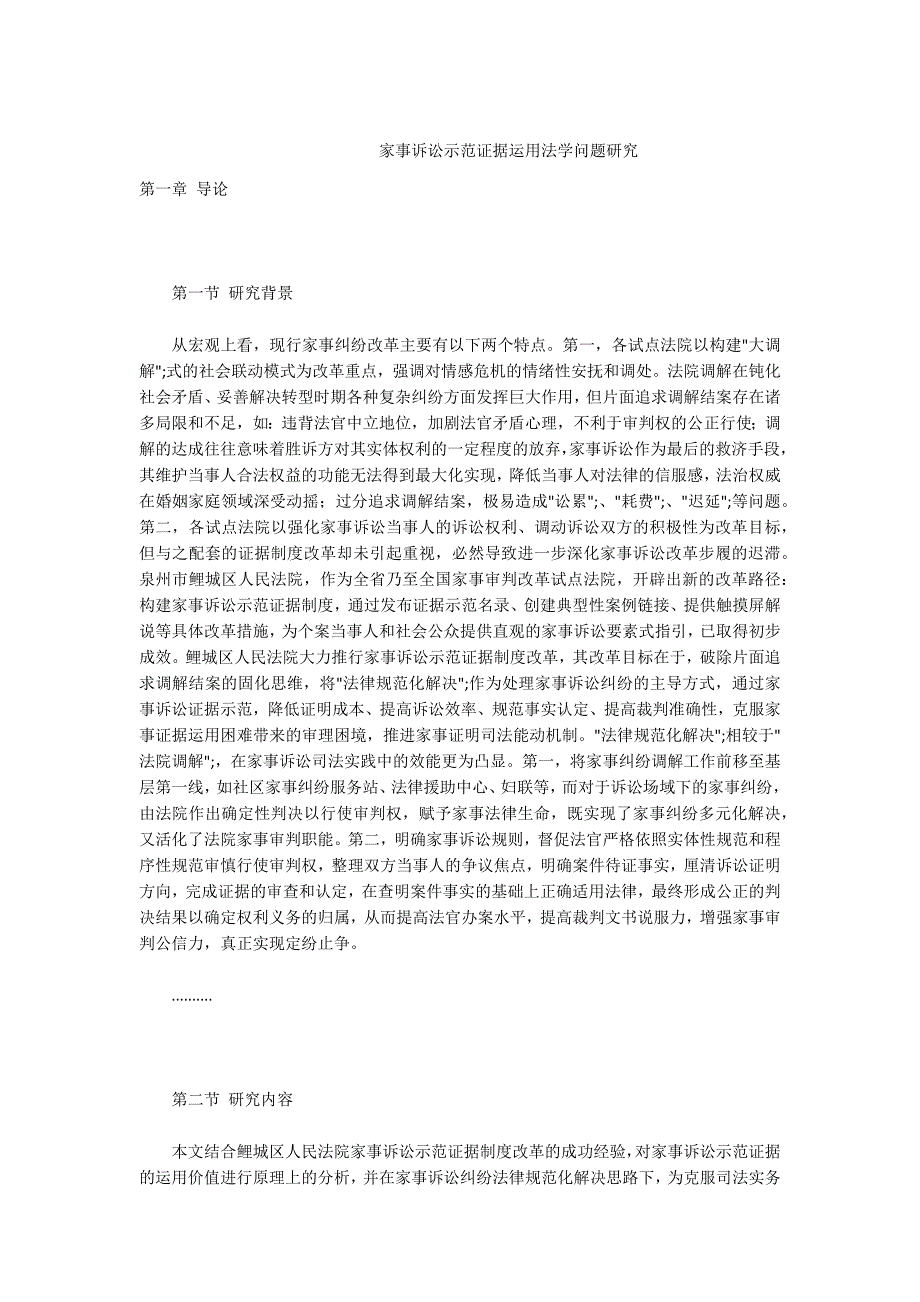 家事诉讼示范证据运用法学问题研究

第一章 导论

第一节 研究背景

从宏观上看，现行家事纠纷改革主要有以下两个特点。第一，各试点法院以构建"大调解";式的社会联动模式为改革重点，强调对情感危机的情绪性安抚和调处。法院调解在钝化社会矛盾、妥善解决转型时期各种复杂纠纷方面发挥巨大作用，但片面追求调解结案存在诸多局限和不足，如：违背法官中立地位，加剧法官矛盾心理，不利于审判权的公正行使；调解的达成往往意味着胜诉方对其实体权利的一定程度的放弃，家事诉讼作为最后的救济手段，其维护当事人合法权益的功能无法得到最大化实现，降低当事人对法律的信服感，法治权威在婚姻家庭领域深受动摇；过分追求调解结案，极易造成"讼累";、"耗费";、"迟延";等问题。第二，各试点法院以强化家事诉讼当事人的诉讼权利、调动诉讼双方的积极性为改革目标，但与之配套的证据制度改革却未引起重视，必然导致进一步深化家事诉讼改革步履的迟滞。泉州市鲤城区人民法院，作为全省乃至全国家事审判改革试点法院，开辟出新的改革路径：构建家事诉讼示范证据制度，通过发布证据示范名录、创建典型性案例链接、提供触摸屏解说等具体改革措施，为个案当事人和社会公众提供直观的家事诉讼要素式指引，已取得初步成效。鲤城区人民法院大力推行家事诉讼示范证据制度改革，其改革目标在于，破除片面追求调解结案的固化思维，将"法律规范化解决";作为处理家事诉讼纠纷的主导方式，通过家事诉讼证据示范，降低证明成本、提高诉讼效率、规范事实认定、提高裁判准确性，克服家事证据运用困难带来的审理困境，推进家事证明司法能动机制。"法律规范化解决";相较于"法院调解";，在家事诉讼司法实践中的效能更为凸显。第一，将家事纠纷调解工作前移至基层第一线，如社区家事纠纷服务站、法律援助中心、妇联等，而对于诉讼场域下的家事纠纷，由法院作出确定性判决以行使审判权，赋予家事法律生命，既实现了家事纠纷多元化解决，又活化了法院家事审判职能。第二，明确家事诉讼规则，督促法官严格依照实体性规范和程序性规范审慎行使审判权，整理双方当事人的争议焦点，明确案件待证事实，厘清诉讼证明方向，完成证据的审查和认定，在查明案件事实的基础上正确适用法律，最终形成公正的判决结果以确定权利义务的归属，从而提高法官办案水平，提高裁判文书说服力，增强家事审判公信力，真正实现定纷止争。

..........

第二节 研究内容

本文结合鲤城区人民法院家事诉讼示范证据制度改革的成功经验，对家事诉讼示范证据的运用价值进行原理上的分析，并在家事诉讼纠纷法律规范化解决思路下，为克服司法实务